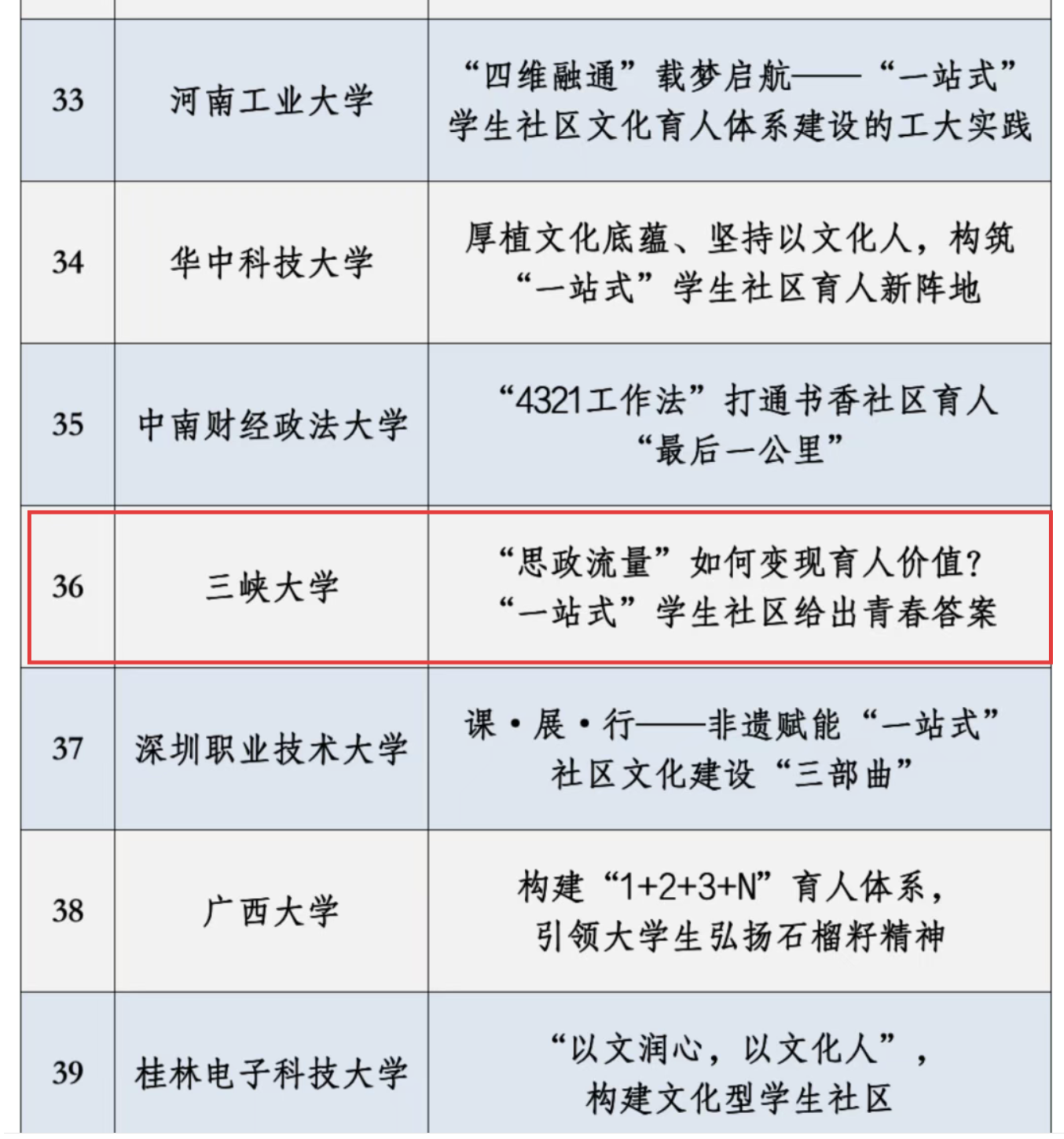 | | | |
|---|---|---|
| 33 | 河南工业大学 | “四维融通”载梦启航——“一站式”学生社区文化育人体系建设的工大实践 |
| 34 | 华中科技大学 | 厚植文化底蕴、坚持以文化人，构筑“一站式”学生社区育人新阵地 |
| 35 | 中南财经政法大学 | “4321工作法”打通书香社区育人“最后一公里” |
| 36 | 三峡大学 | “思政流量”如何变现育人价值？“一站式”学生社区给出青春答案 |
| 37 | 深圳职业技术大学 | 课·展·行——非遗赋能“一站式”社区文化建设“三部曲” |
| 38 | 广西大学 | 构建“1+2+3+N”育人体系，引领大学生弘扬石榴籽精神 |
| 39 | 桂林电子科技大学 | “以文润心，以文化人”，构建文化型学生社区 |